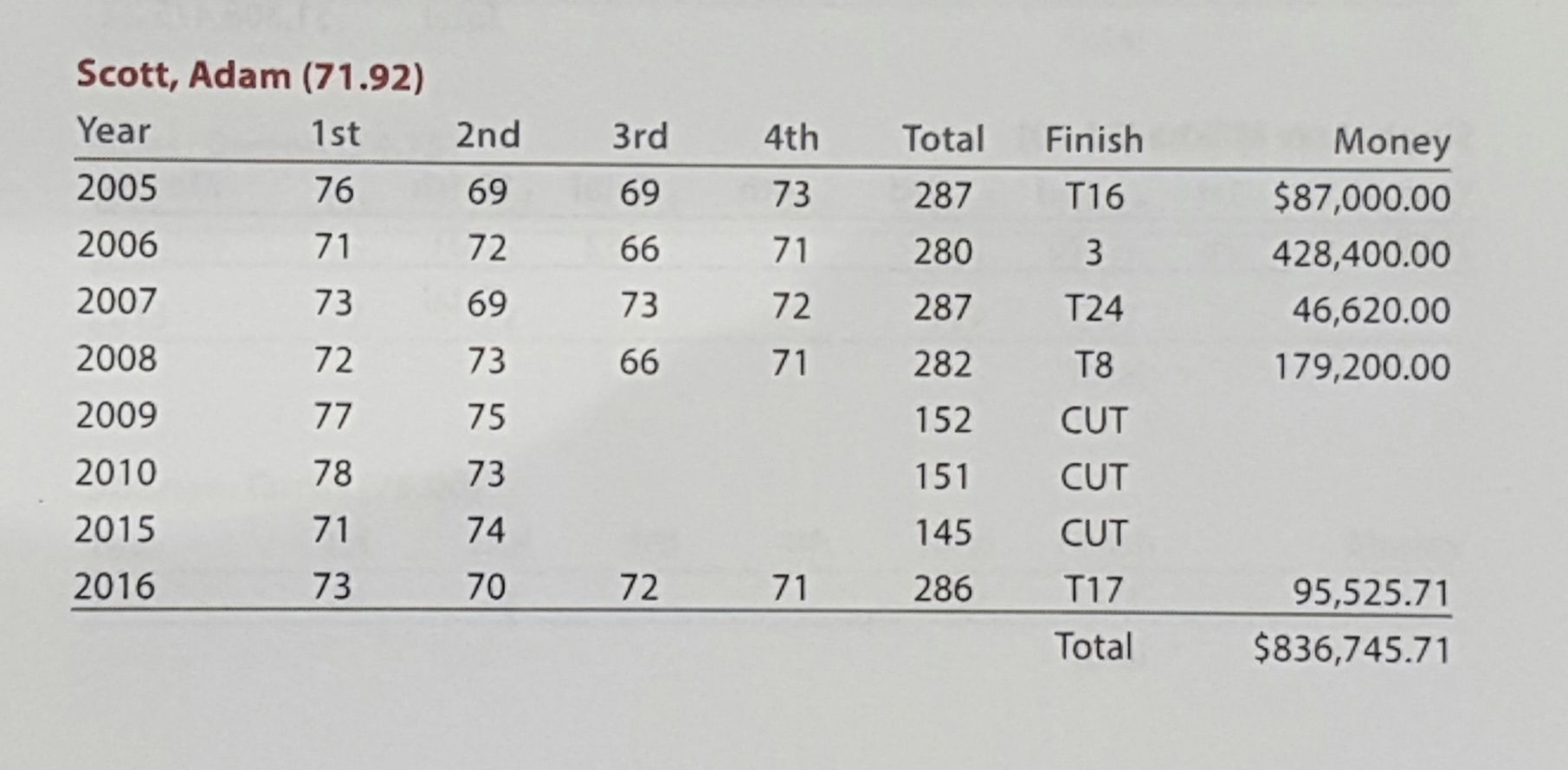 Scott, Adam (71.92)

| Year | 1st | 2nd | 3rd | 4th | Total | Finish | Money |
|---|---|---|---|---|---|---|---|
| 2005 | 76 | 69 | 69 | 73 | 287 | T16 | $87,000.00 |
| 2006 | 71 | 72 | 66 | 71 | 280 | 3 | 428,400.00 |
| 2007 | 73 | 69 | 73 | 72 | 287 | T24 | 46,620.00 |
| 2008 | 72 | 73 | 66 | 71 | 282 | T8 | 179,200.00 |
| 2009 | 77 | 75 | | | 152 | CUT | |
| 2010 | 78 | 73 | | | 151 | CUT | |
| 2015 | 71 | 74 | | | 145 | CUT | |
| 2016 | 73 | 70 | 72 | 71 | 286 | T17 | 95,525.71 |
| | | | | | | Total | $836,745.71 |